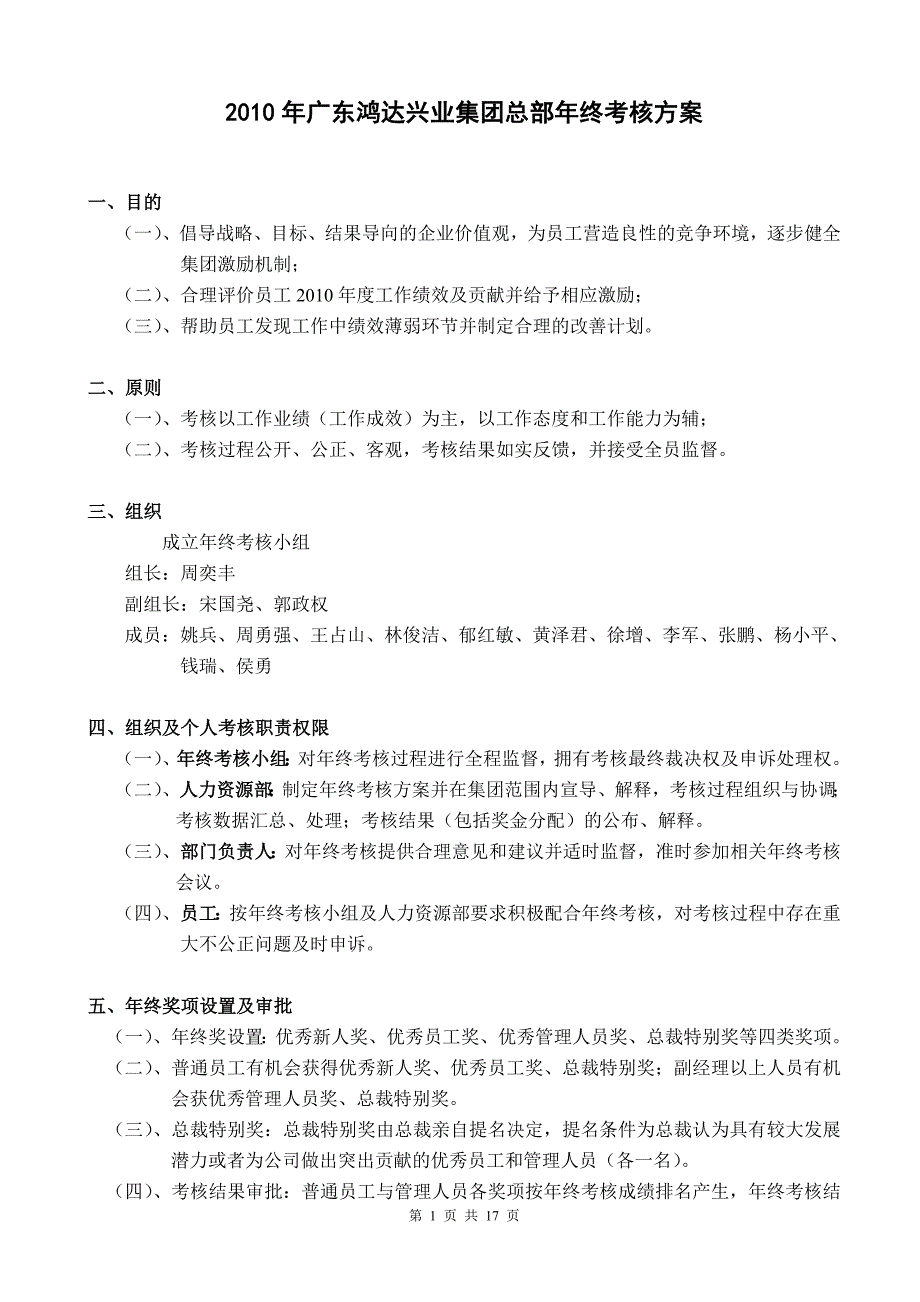 2010 年广东鸿达兴业集团总部年终考核方案

一、目的

（一）、倡导战略、目标、结果导向的企业价值观，为员工营造良性的竞争环境，逐步健全集团激励机制；

（二）、合理评价员工 2010 年度工作绩效及贡献并给予相应激励；

（三）、帮助员工发现工作中绩效薄弱环节并制定合理的改善计划。

二、原则

（一）、考核以工作业绩（工作成效）为主，以工作态度和工作能力为辅；

（二）、考核过程公开、公正、客观，考核结果如实反馈，并接受全员监督。

三、组织

成立年终考核小组

组长：周奕丰

副组长：宋国尧、郭政权

成员：姚兵、周勇强、王占山、林俊洁、郁红敏、黄泽君、徐增、李军、张鹏、杨小平、钱瑞、侯勇

四、组织及个人考核职责权限

（一）、年终考核小组：对年终考核过程进行全程监督，拥有考核最终裁决权及申诉处理权。

（二）、人力资源部：制定年终考核方案并在集团范围内宣导、解释，考核过程组织与协调；考核数据汇总、处理；考核结果（包括奖金分配）的公布、解释。

（三）、部门负责人：对年终考核提供合理意见和建议并适时监督，准时参加相关年终考核会议。

（四）、员工：按年终考核小组及人力资源部要求积极配合年终考核，对考核过程中存在重大不公正问题及时申诉。

五、年终奖项设置及审批

（一）、年终奖设置：优秀新人奖、优秀员工奖、优秀管理人员奖、总裁特别奖等四类奖项。

（二）、普通员工有机会获得优秀新人奖、优秀员工奖、总裁特别奖；副经理以上人员有机会获优秀管理人员奖、总裁特别奖。

（三）、总裁特别奖：总裁特别奖由总裁亲自提名决定，提名条件为总裁认为具有较大发展潜力或者为公司做出突出贡献的优秀员工和管理人员（各一名）。

（四）、考核结果审批：普通员工与管理人员各奖项按年终考核成绩排名产生，年终考核结

第 1 页 共 17 页